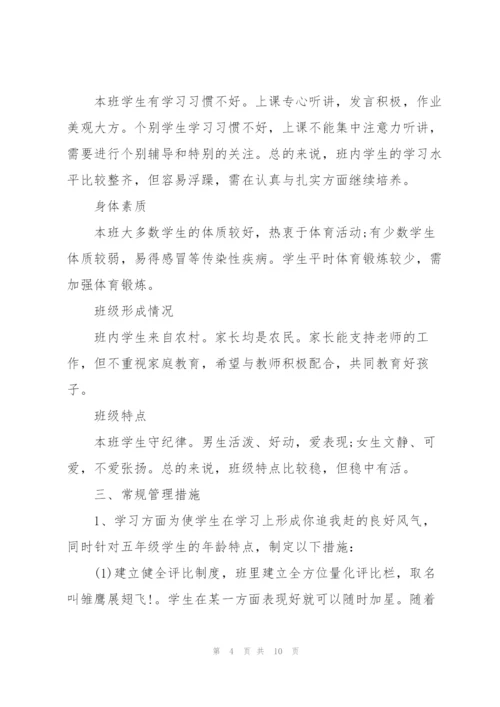 本班学生有学习习惯不好。上课专心听讲，发言积极，作业美观大方。个别学生学习习惯不好，上课不能集中注意力听讲，需要进行个别辅导和特别的关注。总的来说，班内学生的学习水平比较整齐，但容易浮躁，需在认真与扎实方面继续培养。

身体素质

本班大多数学生的体质较好，热衷于体育活动;有少数学生体质较弱，易得感冒等传染性疾病。学生平时体育锻炼较少，需加强体育锻炼。

班级形成情况

班内学生来自农村。家长均是农民。家长能支持老师的工作，但不重视家庭教育，希望与教师积极配合，共同教育好孩子。

班级特点

本班学生守纪律。男生活泼、好动，爱表现;女生文静、可爱，不爱张扬。总的来说，班级特点比较稳，但稳中有活。

三、常规管理措施

1、学习方面为使学生在学习上形成你追我赶的良好风气，同时针对五年级学生的年龄特点，制定以下措施:

(1)建立健全评比制度，班里建立全方位量化评比栏，取名叫雏鹰展翅飞!。学生在某一方面表现好就可以随时加星。随着

第 4 页 共 10 页